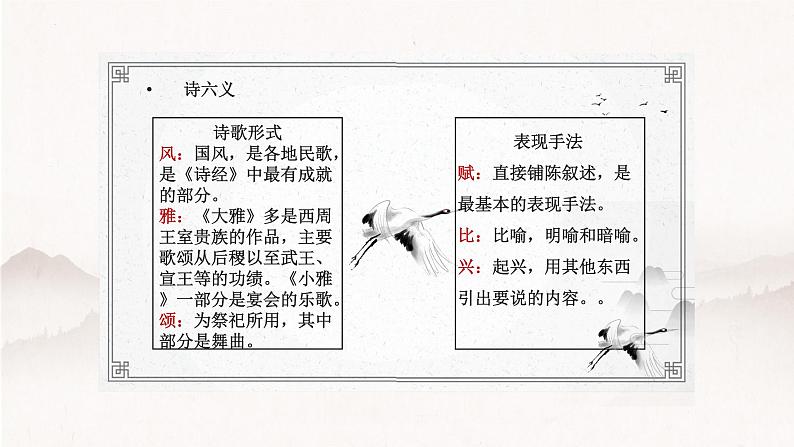 • 诗六义

诗歌形式
风：国风，是各地民歌，是《诗经》中最有成就的部分。
雅：《大雅》多是西周王室贵族的作品，主要歌颂从后稷以至武王、宣王等的功绩。《小雅》一部分是宴会的乐歌。
颂：为祭祀所用，其中部分是舞曲。

表现手法
赋：直接铺陈叙述，是最基本的表现手法。
比：比喻，明喻和暗喻。
兴：起兴，用其他东西引出要说的内容。。